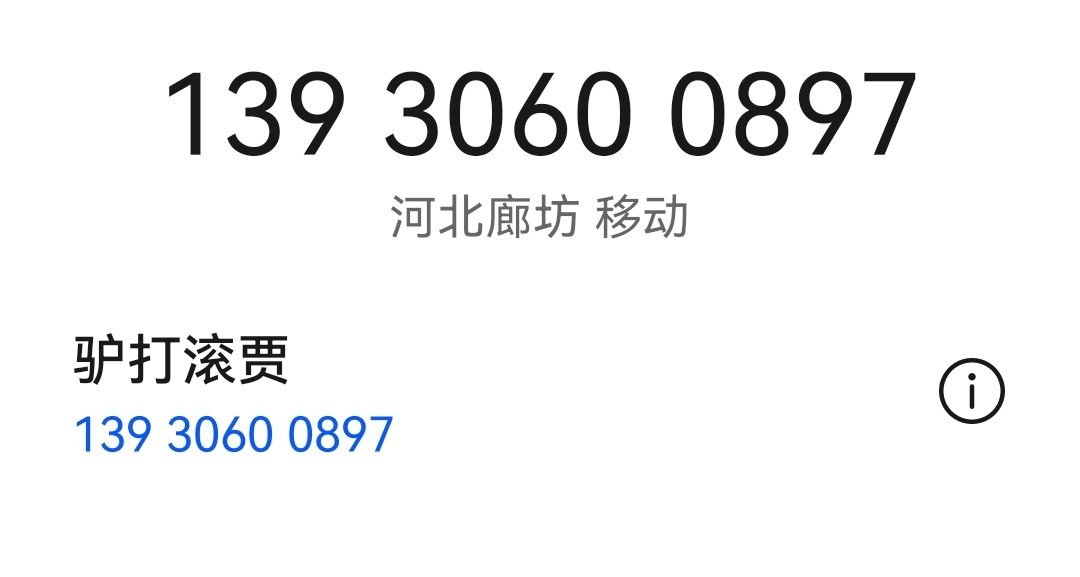 139 3060 0897
河北廊坊 移动

驴打滚贾
139 3060 0897